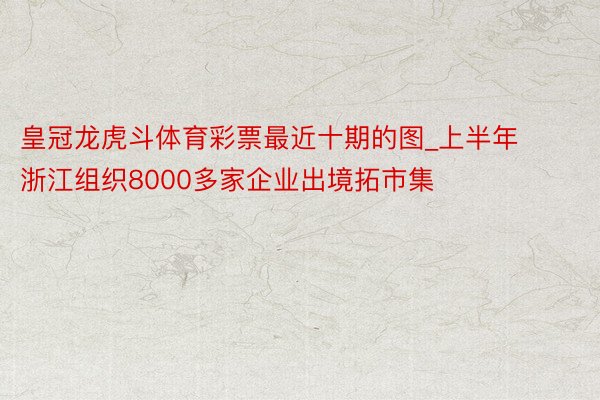 皇冠龙虎斗体育彩票最近十期的图_上半年浙江组织8000多家企业出境拓市集